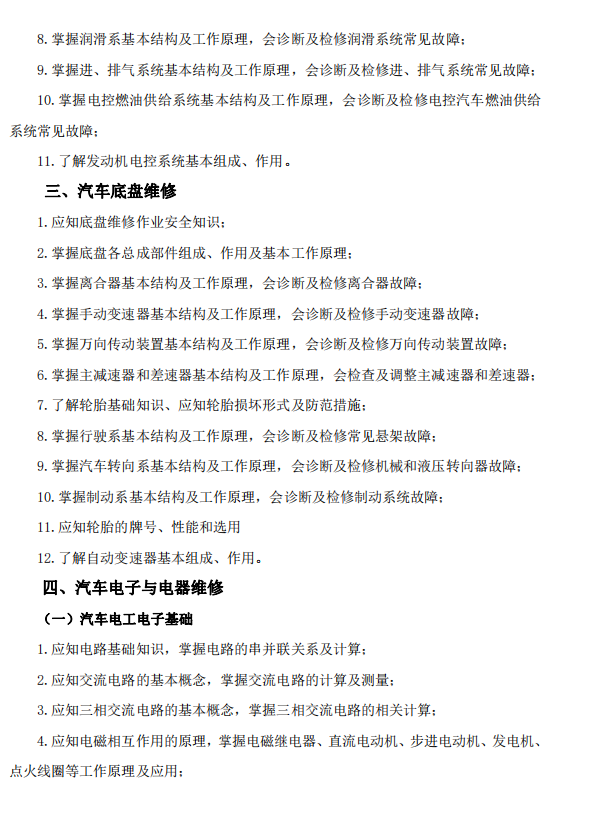 8. 掌握润滑系基本结构及工作原理，会诊断及检修润滑系统常见故障；

9. 掌握进、排气系统基本结构及工作原理，会诊断及检修进、排气系统常见故障；

10. 掌握电控燃油供给系统基本结构及工作原理，会诊断及检修电控汽车燃油供给系统常见故障；

11. 了解发动机电控系统基本组成、作用。

三、汽车底盘维修

1. 应知底盘维修作业安全知识；

2. 掌握底盘各总成部件组成、作用及基本工作原理；

3. 掌握离合器基本结构及工作原理，会诊断及检修离合器故障；

4. 掌握手动变速器基本结构及工作原理，会诊断及检修手动变速器故障；

5. 掌握万向传动装置基本结构及工作原理，会诊断及检修万向传动装置故障；

6. 掌握主减速器和差速器基本结构及工作原理，会检查及调整主减速器和差速器；

7. 了解轮胎基础知识、应知轮胎损坏形式及防范措施；

8. 掌握行驶系基本结构及工作原理，会诊断及检修常见悬架故障；

9. 掌握汽车转向系基本结构及工作原理，会诊断及检修机械和液压转向器故障；

10. 掌握制动系基本结构及工作原理，会诊断及检修制动系统故障；

11. 应知轮胎的牌号、性能和选用

12. 了解自动变速器基本组成、作用。

四、汽车电子与电器维修

（一）汽车电工电子基础

1. 应知电路基础知识，掌握电路的串并联关系及计算；

2. 应知交流电路的基本概念，掌握交流电路的计算及测量；

3. 应知三相交流电路的基本概念，掌握三相交流电路的相关计算；

4. 应知电磁相互作用的原理，掌握电磁继电器、直流电动机、步进电动机、发电机、点火线圈等工作原理及应用；